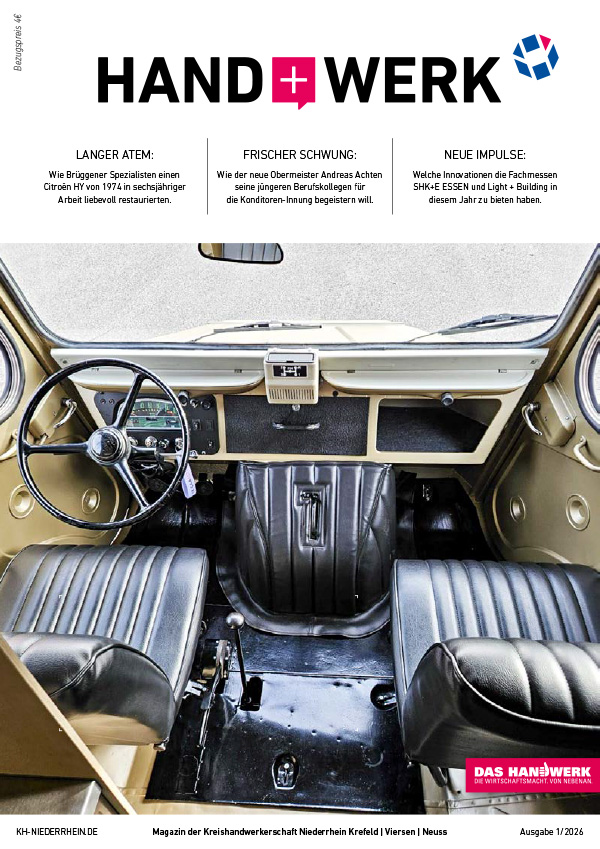 Bezugspreis 4€

HAND+WERK

LANGER ATEM:

Wie Brüggener Spezialisten einen Citroën HY von 1974 in sechsjähriger Arbeit liebevoll restaurierten.

FRISCHER SCHWUNG:

Wie der neue Obermeister Andreas Achten seine jüngeren Berufskollegen für die Konditoren-Innung begeistern will.

NEUE IMPULSE:

Welche Innovationen die Fachmessen SHK+E ESSEN und Light + Building in diesem Jahr zu bieten haben.

DAS HANDWERK
DIE WIRTSCHAFTSMACHT. VON NEBENAN.

KH-NIEDERRHEIN.DE

Magazin der Kreishandwerkerschaft Niederrhein Krefeld | Viersen | Neuss

Ausgabe 1/2026